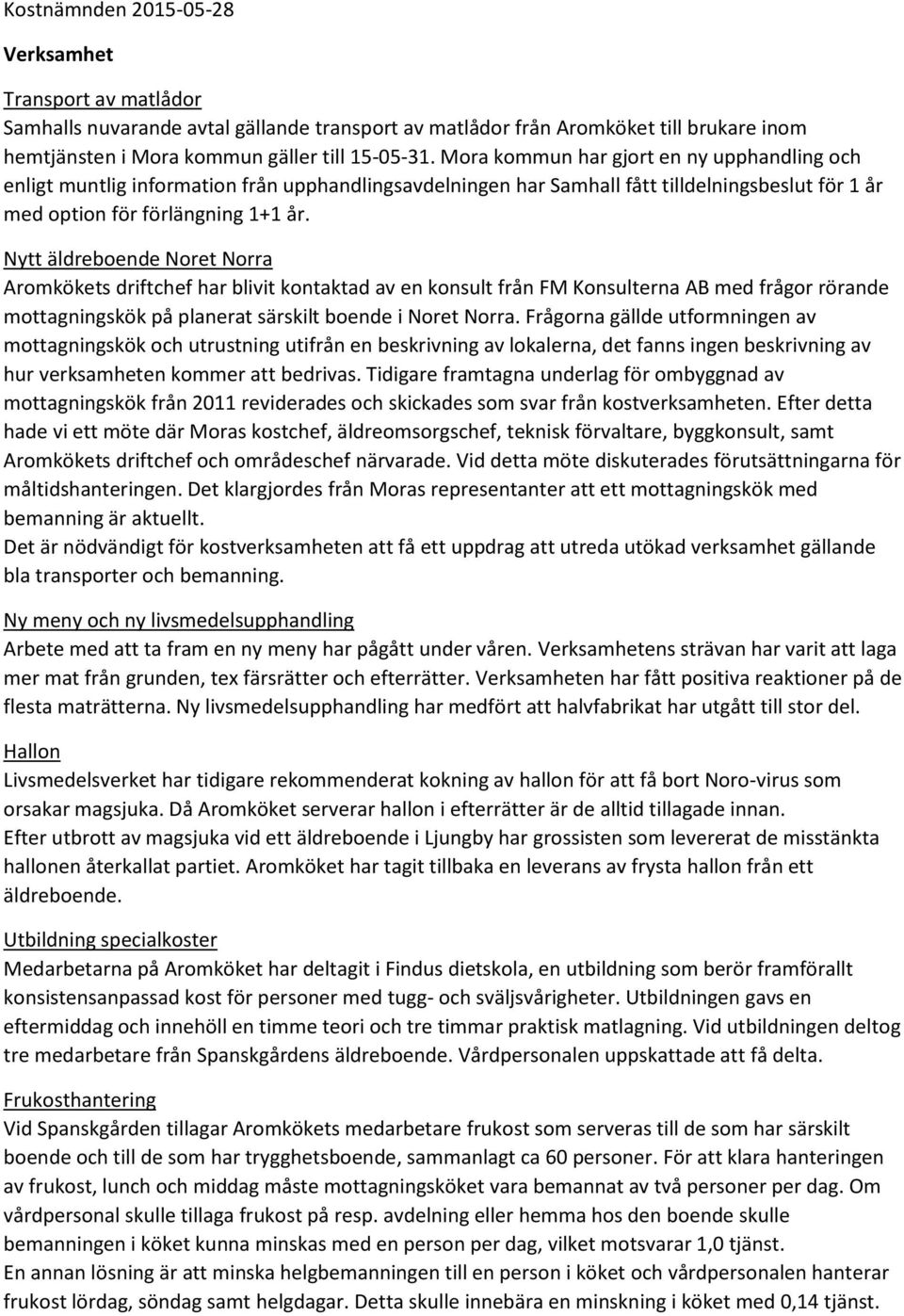 Kostnämnden 2015-05-28

Verksamhet

Transport av matlådor
Samhalls nuvarande avtal gällande transport av matlådor från Aromköket till brukare inom hemtjänsten i Mora kommun gäller till 15-05-31. Mora kommun har gjort en ny upphandling och enligt muntlig information från upphandlingsavdelningen har Samhall fått tilldelningsbeslut för 1 år med option för förlängning 1+1 år.

Nytt äldreboende Noret Norra
Aromkökets driftchef har blivit kontaktad av en konsult från FM Konsulterna AB med frågor rörande mottagningskök på planerat särskilt boende i Noret Norra. Frågorna gällde utformningen av mottagningskök och utrustning utifrån en beskrivning av lokalerna, det fanns ingen beskrivning av hur verksamheten kommer att bedrivas. Tidigare framtagna underlag för ombyggnad av mottagningskök från 2011 reviderades och skickades som svar från kostverksamheten. Efter detta hade vi ett möte där Moras kostchef, äldreomsorgschef, teknisk förvaltare, byggkonsult, samt Aromkökets driftchef och områdeschef närvarade. Vid detta möte diskuterades förutsättningarna för måltidshanteringen. Det klargjordes från Moras representanter att ett mottagningskök med bemanning är aktuellt.
Det är nödvändigt för kostverksamheten att få ett uppdrag att utreda utökad verksamhet gällande bla transporter och bemanning.

Ny meny och ny livsmedelsupphandling
Arbete med att ta fram en ny meny har pågått under våren. Verksamhetens strävan har varit att laga mer mat från grunden, tex färsrätter och efterrätter. Verksamheten har fått positiva reaktioner på de flesta maträtterna. Ny livsmedelsupphandling har medfört att halvfabrikat har utgått till stor del.

Hallon
Livsmedelsverket har tidigare rekommenderat kokning av hallon för att få bort Noro-virus som orsakar magsjuka. Då Aromköket serverar hallon i efterrätter är de alltid tillagade innan.
Efter utbrott av magsjuka vid ett äldreboende i Ljungby har grossisten som levererat de misstänkta hallonen återkallat partiet. Aromköket har tagit tillbaka en leverans av frysta hallon från ett äldreboende.

Utbildning specialkoster
Medarbetarna på Aromköket har deltagit i Findus dietskola, en utbildning som berör framförallt konsistensanpassad kost för personer med tugg- och sväljsvårigheter. Utbildningen gavs en eftermiddag och innehöll en timme teori och tre timmar praktisk matlagning. Vid utbildningen deltog tre medarbetare från Spanskgårdens äldreboende. Vårdpersonalen uppskattade att få delta.

Frukosthantering
Vid Spanskgården tillagar Aromkökets medarbetare frukost som serveras till de som har särskilt boende och till de som har trygghetsboende, sammanlagt ca 60 personer. För att klara hanteringen av frukost, lunch och middag måste mottagningsköket vara bemannat av två personer per dag. Om vårdpersonal skulle tillaga frukost på resp. avdelning eller hemma hos den boende skulle bemanningen i köket kunna minskas med en person per dag, vilket motsvarar 1,0 tjänst.
En annan lösning är att minska helgbemanningen till en person i köket och vårdpersonalen hanterar frukost lördag, söndag samt helgdagar. Detta skulle innebära en minskning i köket med 0,14 tjänst.